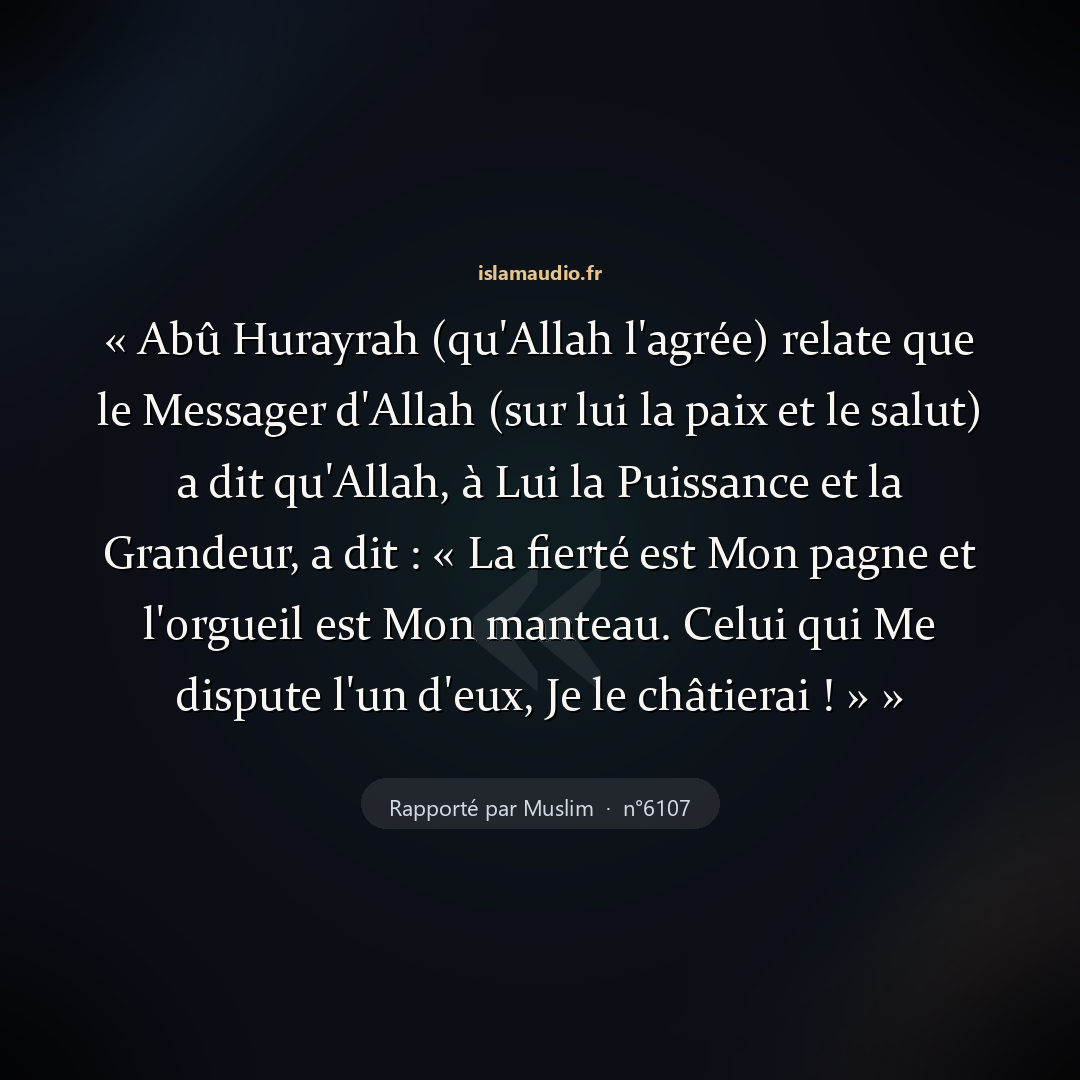 islamaudio.fr

« Abû Hurayrah (qu'Allah l'agrée) relate que le Messager d'Allah (sur lui la paix et le salut) a dit qu'Allah, à Lui la Puissance et la Grandeur, a dit : « La fierté est Mon pagne et l'orgueil est Mon manteau. Celui qui Me dispute l'un d'eux, Je le châtierai ! » »

Rapporté par Muslim · n°6107